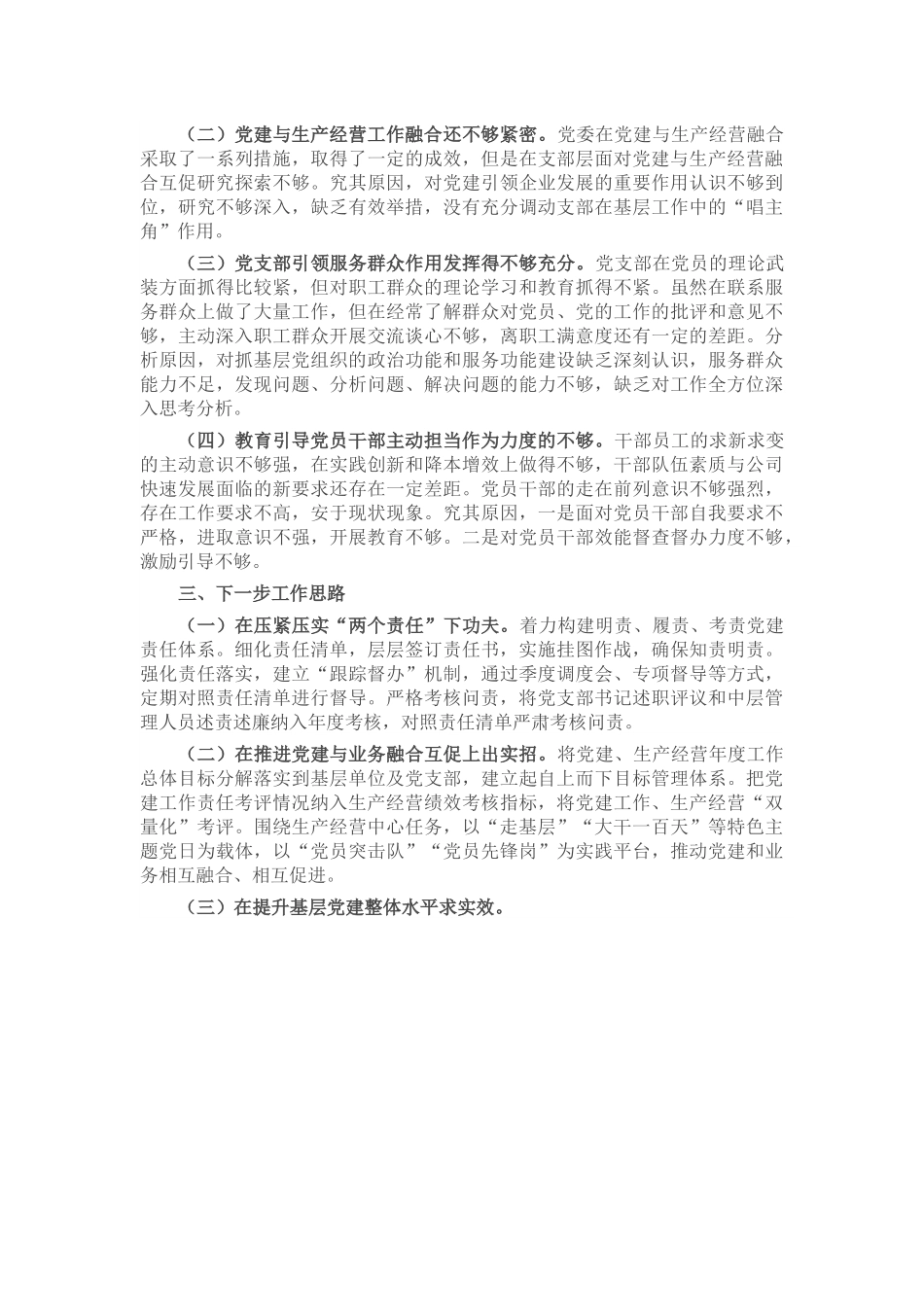 （二）党建与生产经营工作融合还不够紧密。党委在党建与生产经营融合采取了一系列措施，取得了一定的成效，但是在支部层面对党建与生产经营融合互促研究探索不够。究其原因，对党建引领企业发展的重要作用认识不够到位，研究不够深入，缺乏有效举措，没有充分调动支部在基层工作中的“唱主角”作用。

（三）党支部引领服务群众作用发挥得不够充分。党支部在党员的理论武装方面抓得比较紧，但对职工群众的理论学习和教育抓得不紧。虽然在联系服务群众上做了大量工作，但在经常了解群众对党员、党的工作的批评和意见不够，主动深入职工群众开展交流谈心不够，离职工满意度还有一定的差距。分析原因，对抓基层党组织的政治功能和服务功能建设缺乏深刻认识，服务群众能力不足，发现问题、分析问题、解决问题的能力不够，缺乏对工作全方位深入思考分析。

（四）教育引导党员干部主动担当作为力度的不够。干部员工的求新求变的主动意识不够强，在实践创新和降本增效上做得不够，干部队伍素质与公司快速发展面临的新要求还存在一定差距。党员干部的走在前列意识不够强烈，存在工作要求不高，安于现状现象。究其原因，一是面对党员干部自我要求不严格，进取意识不强，开展教育不够。二是对党员干部效能督查督办力度不够，激励引导不够。

三、下一步工作思路

（一）在压紧压实“两个责任”下功夫。着力构建明责、履责、考责党建责任体系。细化责任清单，层层签订责任书，实施挂图作战，确保知责明责。强化责任落实，建立“跟踪督办”机制，通过季度调度会、专项督导等方式，定期对照责任清单进行督导。严格考核问责，将党支部书记述职评议和中层管理人员述责述廉纳入年度考核，对照责任清单严肃考核问责。

（二）在推进党建与业务融合互促上出实招。将党建、生产经营年度工作总体目标分解落实到基层单位及党支部，建立起自上而下目标管理体系。把党建工作责任考评情况纳入生产经营绩效考核指标，将党建工作、生产经营“双量化”考评。围绕生产经营中心任务，以“走基层”“大干一百天”等特色主题党日为载体，以“党员突击队”“党员先锋岗”为实践平台，推动党建和业务相互融合、相互促进。

（三）在提升基层党建整体水平求实效。